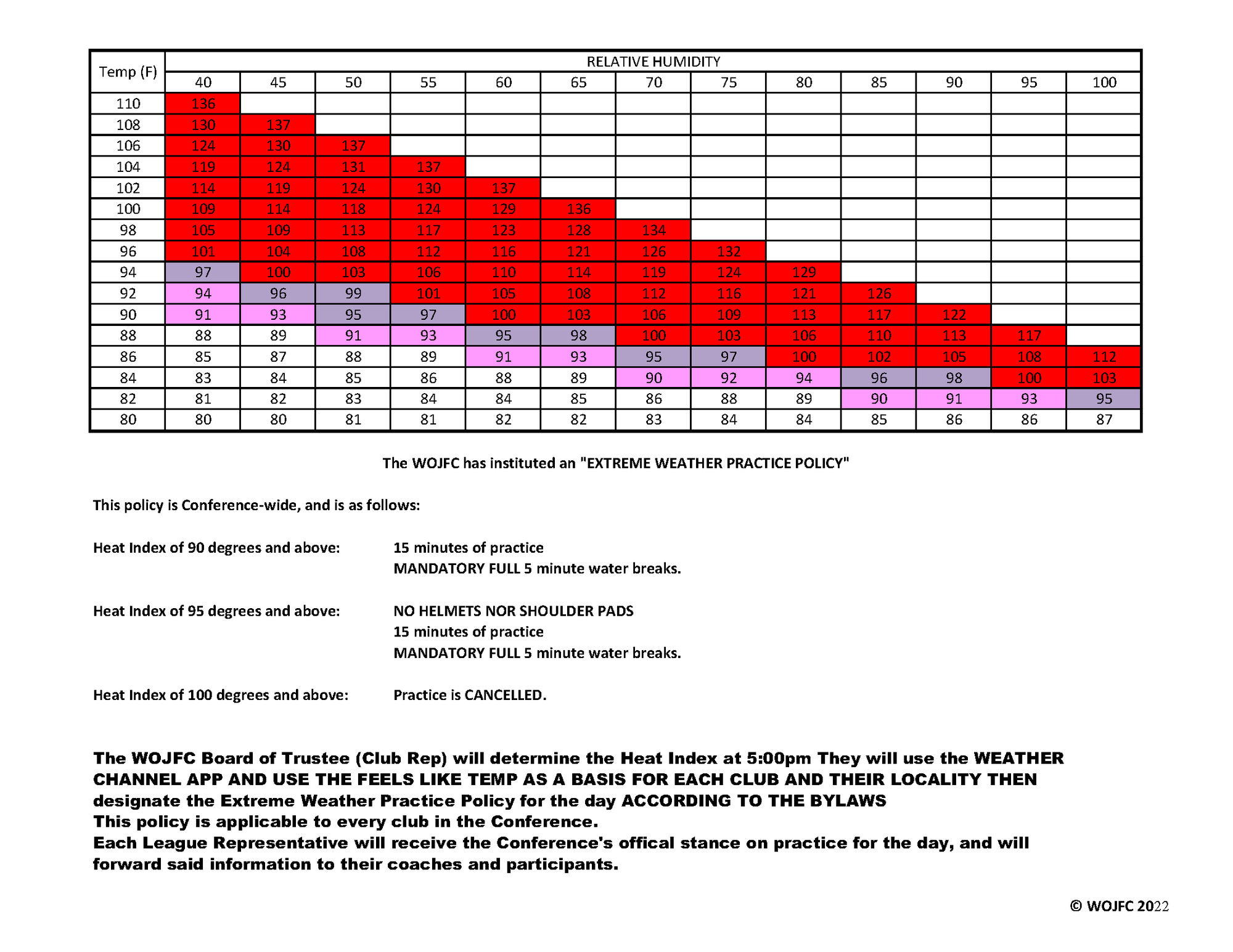 | Temp (F) | RELATIVE HUMIDITY | | | | | | | | | | | | |
|---|---|---|---|---|---|---|---|---|---|---|---|---|---|
| | 40 | 45 | 50 | 55 | 60 | 65 | 70 | 75 | 80 | 85 | 90 | 95 | 100 |
| 110 | 136 | | | | | | | | | | | | |
| 108 | 130 | 137 | | | | | | | | | | | |
| 106 | 124 | 130 | 137 | | | | | | | | | | |
| 104 | 119 | 124 | 131 | 137 | | | | | | | | | |
| 102 | 114 | 119 | 124 | 130 | 137 | | | | | | | | |
| 100 | 109 | 114 | 118 | 124 | 129 | 136 | | | | | | | |
| 98 | 105 | 109 | 113 | 117 | 123 | 128 | 134 | | | | | | |
| 96 | 101 | 104 | 108 | 112 | 116 | 121 | 126 | 132 | | | | | |
| 94 | 97 | 100 | 103 | 106 | 110 | 114 | 119 | 124 | 129 | | | | |
| 92 | 94 | 96 | 99 | 101 | 105 | 108 | 112 | 116 | 121 | 126 | | | |
| 90 | 91 | 93 | 95 | 97 | 100 | 103 | 106 | 109 | 113 | 117 | 122 | | |
| 88 | 88 | 89 | 91 | 93 | 95 | 98 | 100 | 103 | 106 | 110 | 113 | 117 | |
| 86 | 85 | 87 | 88 | 89 | 91 | 93 | 95 | 97 | 100 | 102 | 105 | 108 | 112 |
| 84 | 83 | 84 | 85 | 86 | 88 | 89 | 90 | 92 | 94 | 96 | 98 | 100 | 103 |
| 82 | 81 | 82 | 83 | 84 | 84 | 85 | 86 | 88 | 89 | 90 | 91 | 93 | 95 |
| 80 | 80 | 80 | 81 | 81 | 82 | 82 | 83 | 84 | 84 | 85 | 86 | 86 | 87 |

The WOJFC has instituted an "EXTREME WEATHER PRACTICE POLICY"

This policy is Conference-wide, and is as follows:

Heat Index of 90 degrees and above: 15 minutes of practice
MANDATORY FULL 5 minute water breaks.

Heat Index of 95 degrees and above: NO HELMETS NOR SHOULDER PADS
15 minutes of practice
MANDATORY FULL 5 minute water breaks.

Heat Index of 100 degrees and above: Practice is CANCELLED.

The WOJFC Board of Trustee (Club Rep) will determine the Heat Index at 5:00pm They will use the WEATHER CHANNEL APP AND USE THE FEELS LIKE TEMP AS A BASIS FOR EACH CLUB AND THEIR LOCALITY THEN designate the Extreme Weather Practice Policy for the day ACCORDING TO THE BYLAWS
This policy is applicable to every club in the Conference.
Each League Representative will receive the Conference's offical stance on practice for the day, and will forward said information to their coaches and participants.

© WOJFC 2022